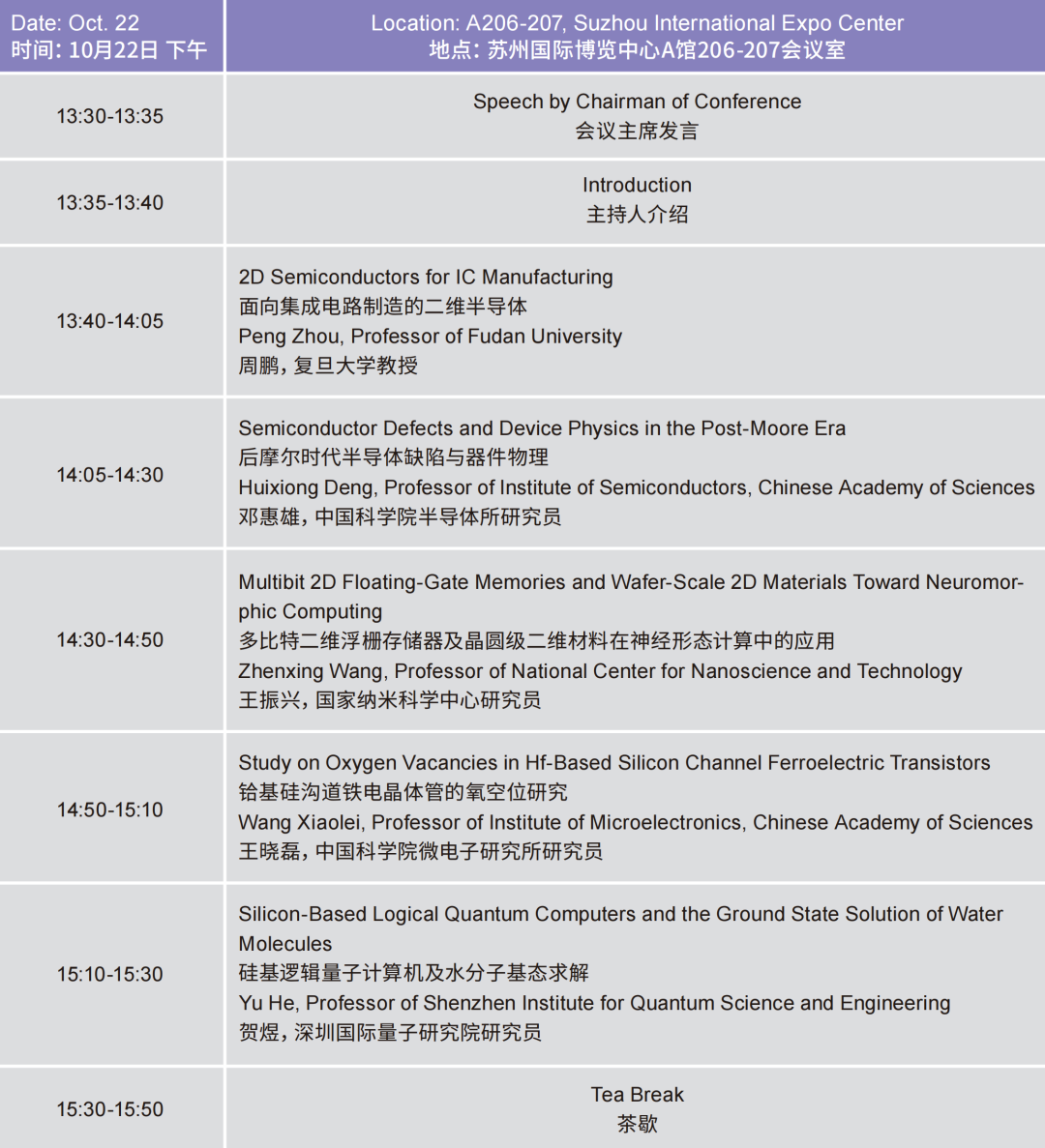 | Date: Oct. 22 时间：10月22日 下午 | Location: A206-207, Suzhou International Expo Center 地点：苏州国际博览中心A馆206-207会议室 |
|---|---|
| 13:30-13:35 | Speech by Chairman of Conference 会议主席发言 |
| 13:35-13:40 | Introduction 主持人介绍 |
| 13:40-14:05 | 2D Semiconductors for IC Manufacturing 面向集成电路制造的二维半导体 Peng Zhou, Professor of Fudan University 周鹏，复旦大学教授 |
| 14:05-14:30 | Semiconductor Defects and Device Physics in the Post-Moore Era 后摩尔时代半导体缺陷与器件物理 Huixiong Deng, Professor of Institute of Semiconductors, Chinese Academy of Sciences 邓惠雄，中国科学院半导体所研究员 |
| 14:30-14:50 | Multibit 2D Floating-Gate Memories and Wafer-Scale 2D Materials Toward Neuromorphic Computing 多比特二维浮栅存储器及晶圆级二维材料在神经形态计算中的应用 Zhenxing Wang, Professor of National Center for Nanoscience and Technology 王振兴，国家纳米科学中心研究员 |
| 14:50-15:10 | Study on Oxygen Vacancies in Hf-Based Silicon Channel Ferroelectric Transistors 铪基硅沟道铁电晶体管的氧空位研究 Wang Xiaolei, Professor of Institute of Microelectronics, Chinese Academy of Sciences 王晓磊，中国科学院微电子研究所研究员 |
| 15:10-15:30 | Silicon-Based Logical Quantum Computers and the Ground State Solution of Water Molecules 硅基逻辑量子计算机及水分子基态求解 Yu He, Professor of Shenzhen Institute for Quantum Science and Engineering 贺煜，深圳国际量子研究院研究员 |
| 15:30-15:50 | Tea Break 茶歇 |